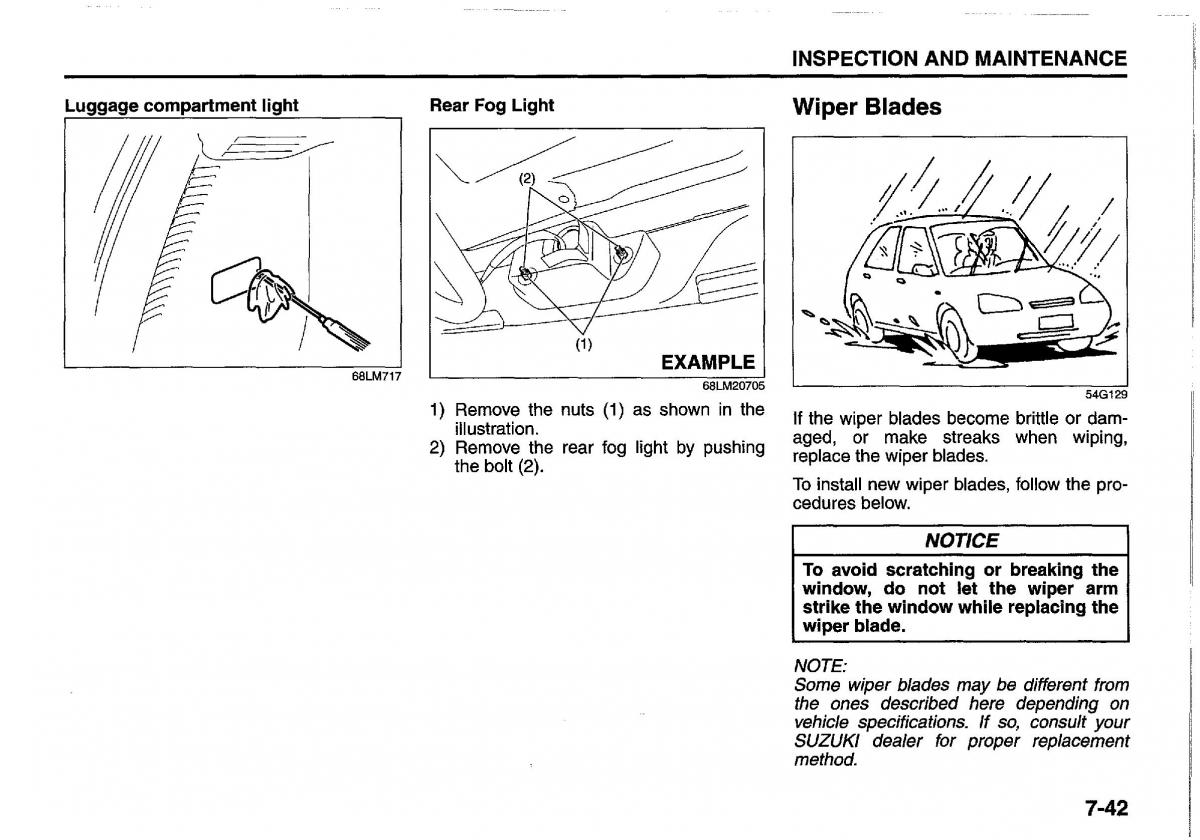 INSPECTION AND MAINTENANCE

Luggage compartment light

68LM717

Rear Fog Light

(2)

(1)

EXAMPLE

68LM20705

1) Remove the nuts (1) as shown in the illustration.
2) Remove the rear fog light by pushing the bolt (2).

Wiper Blades

54G129

If the wiper blades become brittle or damaged, or make streaks when wiping, replace the wiper blades.

To install new wiper blades, follow the procedures below.

NOTICE

To avoid scratching or breaking the window, do not let the wiper arm strike the window while replacing the wiper blade.

NOTE:
Some wiper blades may be different from the ones described here depending on vehicle specifications. If so, consult your SUZUKI dealer for proper replacement method.

7-42